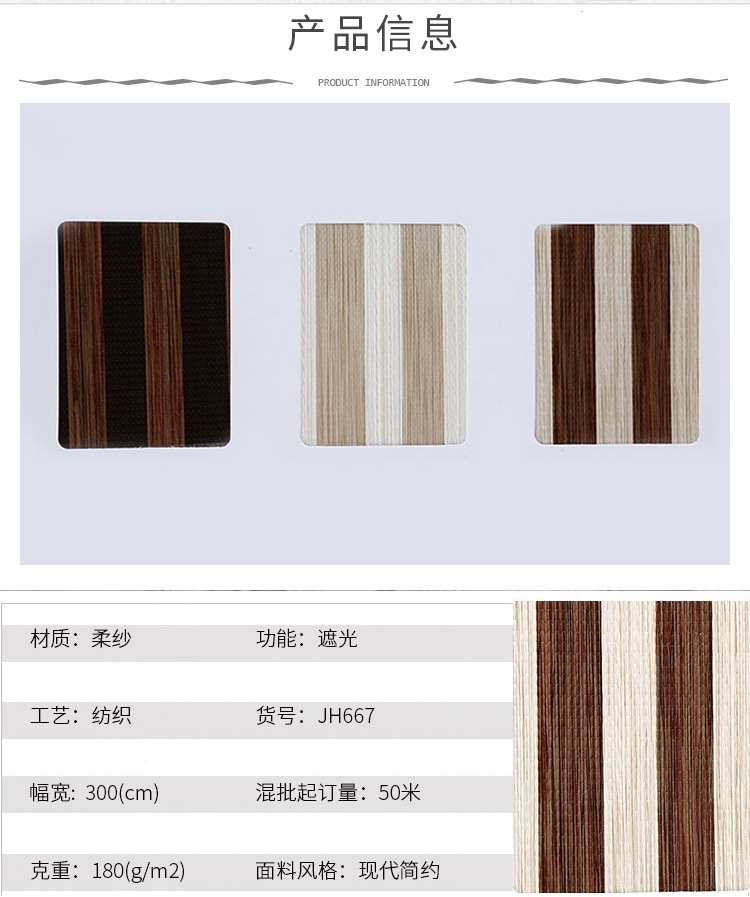 产品信息

PRODUCT INFORMATION

材质：柔纱 功能：遮光

工艺：纺织 货号：JH667

幅宽: 300(cm) 混批起订量：50米

克重：180(g/m2) 面料风格：现代简约